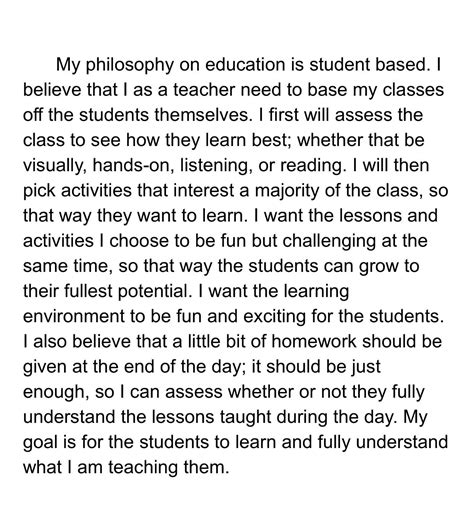 My philosophy on education is student based. I believe that I as a teacher need to base my classes off the students themselves. I first will assess the class to see how they learn best; whether that be visually, hands-on, listening, or reading. I will then pick activities that interest a majority of the class, so that way they want to learn. I want the lessons and activities I choose to be fun but challenging at the same time, so that way the students can grow to their fullest potential. I want the learning environment to be fun and exciting for the students. I also believe that a little bit of homework should be given at the end of the day; it should be just enough, so I can assess whether or not they fully understand the lessons taught during the day. My goal is for the students to learn and fully understand what I am teaching them.